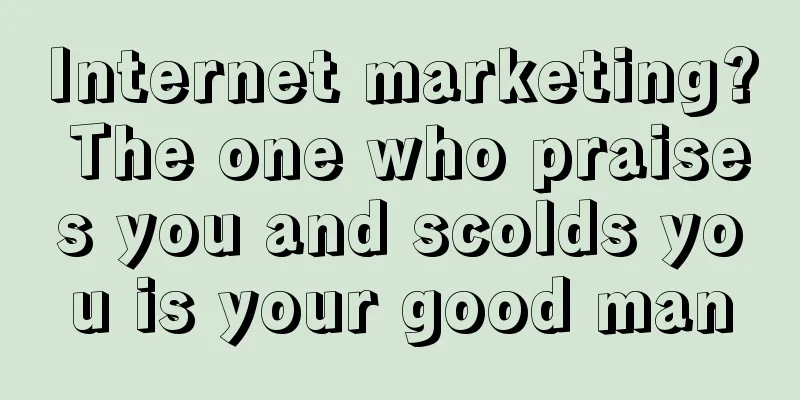 Internet marketing? The one who praises you and scolds you is your good man